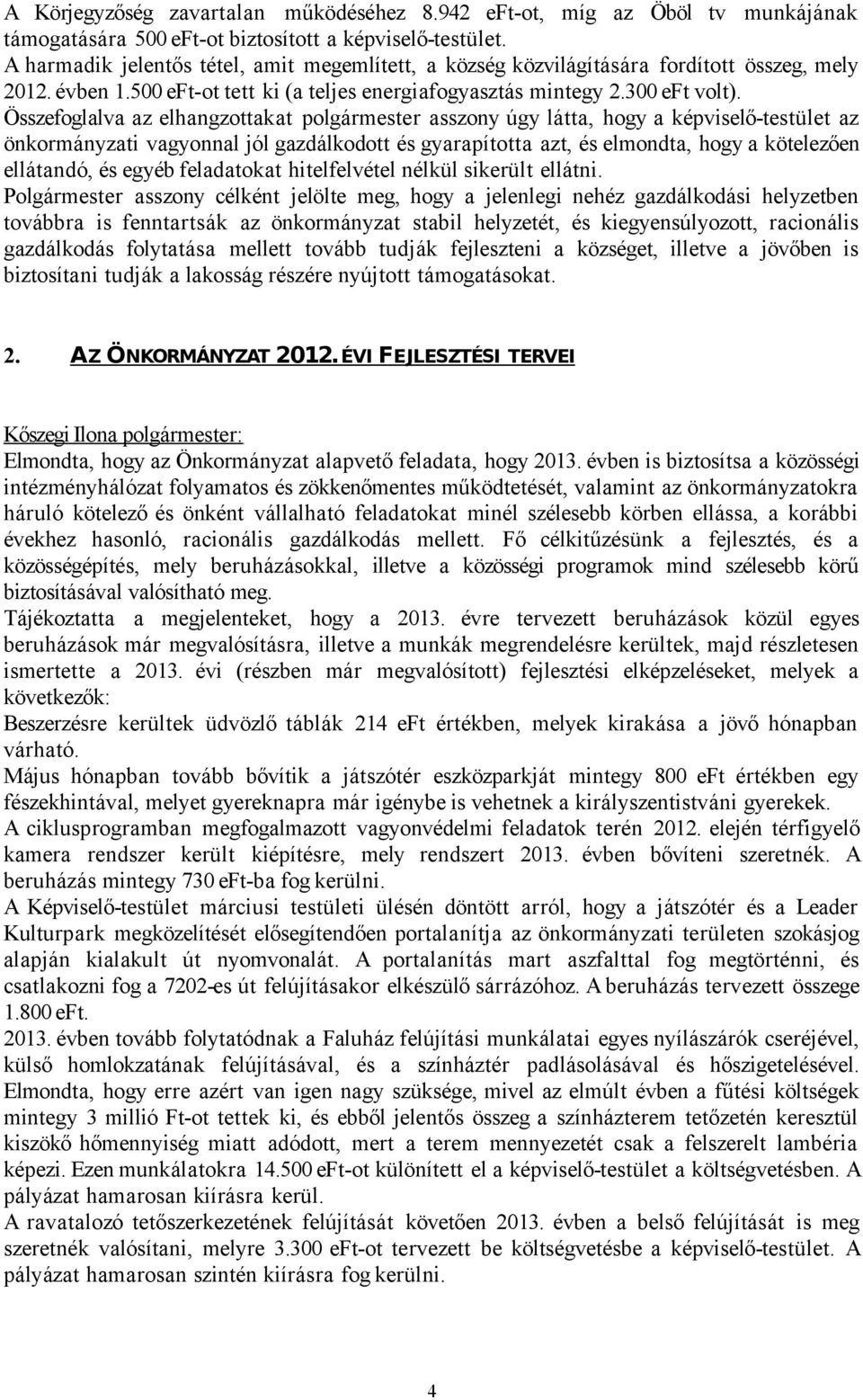 A Körjegyzőség zavartalan működéséhez 8.942 eFt-ot, míg az Öböl tv munkájának támogatására 500 eFt-ot biztosított a képviselő-testület.
A harmadik jelentős tétel, amit megemlített, a község közvilágítására fordított összeg, mely 2012. évben 1.500 eFt-ot tett ki (a teljes energiafogyasztás mintegy 2.300 eFt volt).
Összefoglalva az elhangzottakat polgármester asszony úgy látta, hogy a képviselő-testület az önkormányzati vagyonnal jól gazdálkodott és gyarapította azt, és elmondta, hogy a kötelezően ellátandó, és egyéb feladatokat hitelfelvétel nélkül sikerült ellátni.
Polgármester asszony célként jelölte meg, hogy a jelenlegi nehéz gazdálkodási helyzetben továbbra is fenntartsák az önkormányzat stabil helyzetét, és kiegyensúlyozott, racionális gazdálkodás folytatása mellett tovább tudják fejleszteni a községet, illetve a jövőben is biztosítani tudják a lakosság részére nyújtott támogatásokat.

2. AZ ÖNKORMÁNYZAT 2012. ÉVI FEJLESZTÉSI TERVEI

Kőszegi Ilona polgármester:
Elmondta, hogy az Önkormányzat alapvető feladata, hogy 2013. évben is biztosítsa a közösségi intézményhálózat folyamatos és zökkenőmentes működtetését, valamint az önkormányzatokra háruló kötelező és önként vállalható feladatokat minél szélesebb körben ellássa, a korábbi évekhez hasonló, racionális gazdálkodás mellett. Fő célkitűzésünk a fejlesztés, és a közösségépítés, mely beruházásokkal, illetve a közösségi programok mind szélesebb körű biztosításával valósítható meg.
Tájékoztatta a megjelenteket, hogy a 2013. évre tervezett beruházások közül egyes beruházások már megvalósításra, illetve a munkák megrendelésre kerültek, majd részletesen ismertette a 2013. évi (részben már megvalósított) fejlesztési elképzeléseket, melyek a következők:
Beszerzésre kerültek üdvözlő táblák 214 eFt értékben, melyek kirakása a jövő hónapban várható.
Május hónapban tovább bővítik a játszótér eszközparkját mintegy 800 eFt értékben egy fészekhintával, melyet gyereknapra már igénybe is vehetnek a királyszentistváni gyerekek.
A ciklusprogramban megfogalmazott vagyonvédelmi feladatok terén 2012. elején térfigyelő kamera rendszer került kiépítésre, mely rendszert 2013. évben bővíteni szeretnék. A beruházás mintegy 730 eFt-ba fog kerülni.
A Képviselő-testület márciusi testületi ülésén döntött arról, hogy a játszótér és a Leader Kulturpark megközelítését elősegítendően portalanítja az önkormányzati területen szokásjog alapján kialakult út nyomvonalát. A portalanítás mart aszfalttal fog megtörténni, és csatlakozni fog a 7202-es út felújításakor elkészülő sárrázóhoz. A beruházás tervezett összege 1.800 eFt.
2013. évben tovább folytatódnak a Faluház felújítási munkálatai egyes nyílászárók cseréjével, külső homlokzatának felújításával, és a színháztér padlásolásával és hőszigetelésével. Elmondta, hogy erre azért van igen nagy szüksége, mivel az elmúlt évben a fűtési költségek mintegy 3 millió Ft-ot tettek ki, és ebből jelentős összeg a színházterem tetőzetén keresztül kiszökő hőmennyiség miatt adódott, mert a terem mennyezetét csak a felszerelt lambéria képezi. Ezen munkálatokra 14.500 eFt-ot különített el a képviselő-testület a költségvetésben. A pályázat hamarosan kiírásra kerül.
A ravatalozó tetőszerkezetének felújítását követően 2013. évben a belső felújítását is meg szeretnék valósítani, melyre 3.300 eFt-ot tervezett be költségvetésbe a képviselő-testület. A pályázat hamarosan szintén kiírásra fog kerülni.

4